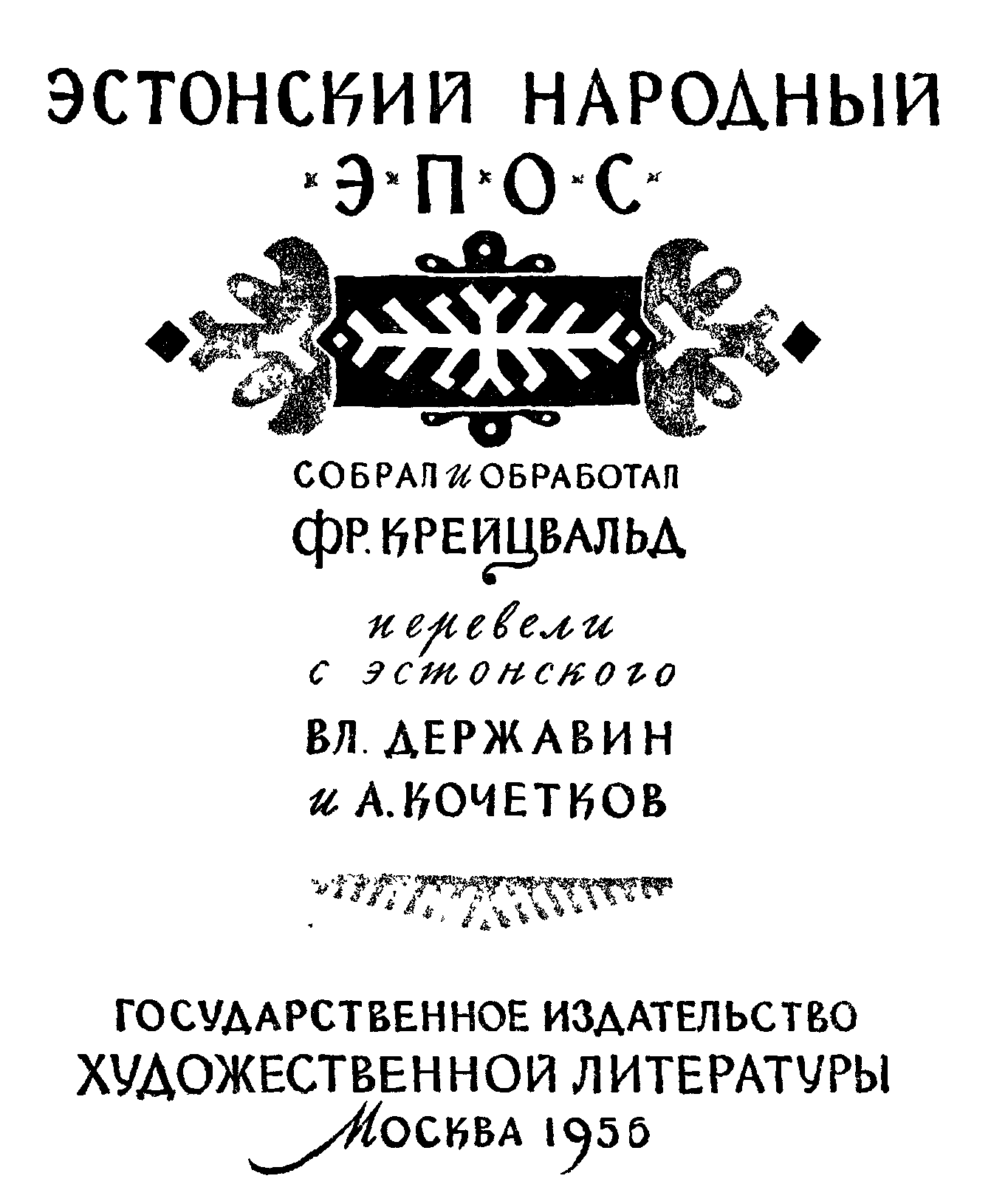 ЭСТОНСКИЙ НАРОДНЫЙ ЭПОС

СОБРАЛ и ОБРАБОТАЛ
ФР. КРЕЙЦВАЛЬД

перевели
с эстонского
ВЛ. ДЕРЖАВИН
и А. КОЧЕТКОВ

ГОСУДАРСТВЕННОЕ ИЗДАТЕЛЬСТВО
ХУДОЖЕСТВЕННОЙ ЛИТЕРАТУРЫ
МОСКВА 1956